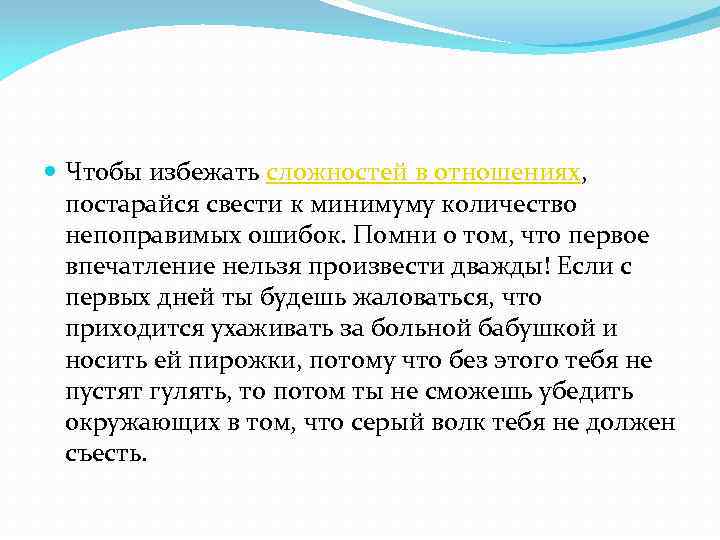 Чтобы избежать сложностей в отношениях, постарайся свести к минимуму количество непоправимых ошибок. Помни о том, что первое впечатление нельзя произвести дважды! Если с первых дней ты будешь жаловаться, что приходится ухаживать за больной бабушкой и носить ей пирожки, потому что без этого тебя не пустят гулять, то потом ты не сможешь убедить окружающих в том, что серый волк тебя не должен съесть.